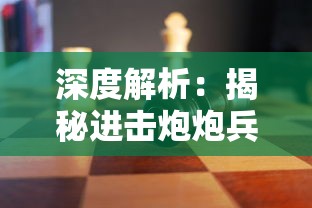 深度解析：揭秘进击炮炮兵